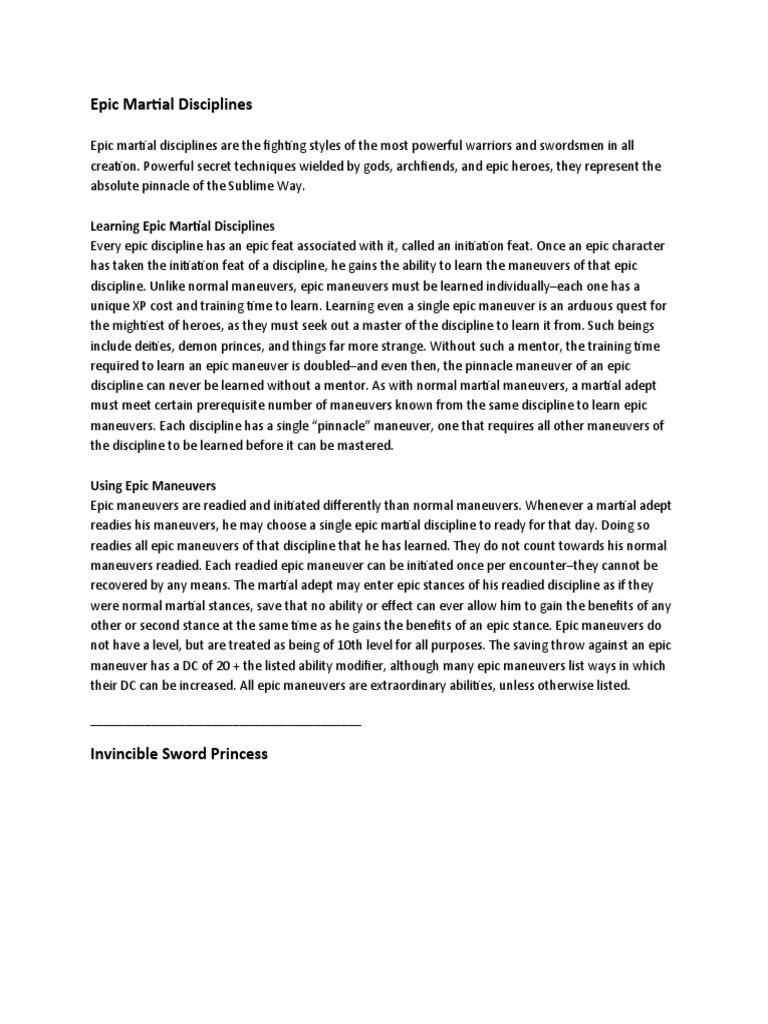 Epic Martial Disciplines

Epic martial disciplines are the fighting styles of the most powerful warriors and swordsmen in all creation. Powerful secret techniques wielded by gods, archfiends, and epic heroes, they represent the absolute pinnacle of the Sublime Way.

Learning Epic Martial Disciplines
Every epic discipline has an epic feat associated with it, called an initiation feat. Once an epic character has taken the initiation feat of a discipline, he gains the ability to learn the maneuvers of that epic discipline. Unlike normal maneuvers, epic maneuvers must be learned individually–each one has a unique XP cost and training time to learn. Learning even a single epic maneuver is an arduous quest for the mightiest of heroes, as they must seek out a master of the discipline to learn it from. Such beings include deities, demon princes, and things far more strange. Without such a mentor, the training time required to learn an epic maneuver is doubled–and even then, the pinnacle maneuver of an epic discipline can never be learned without a mentor. As with normal martial maneuvers, a martial adept must meet certain prerequisite number of maneuvers known from the same discipline to learn epic maneuvers. Each discipline has a single "pinnacle" maneuver, one that requires all other maneuvers of the discipline to be learned before it can be mastered.

Using Epic Maneuvers
Epic maneuvers are readied and initiated differently than normal maneuvers. Whenever a martial adept readies his maneuvers, he may choose a single epic martial discipline to ready for that day. Doing so readies all epic maneuvers of that discipline that he has learned. They do not count towards his normal maneuvers readied. Each readied epic maneuver can be initiated once per encounter–they cannot be recovered by any means. The martial adept may enter epic stances of his readied discipline as if they were normal martial stances, save that no ability or effect can ever allow him to gain the benefits of any other or second stance at the same time as he gains the benefits of an epic stance. Epic maneuvers do not have a level, but are treated as being of 10th level for all purposes. The saving throw against an epic maneuver has a DC of 20 + the listed ability modifier, although many epic maneuvers list ways in which their DC can be increased. All epic maneuvers are extraordinary abilities, unless otherwise listed.

Invincible Sword Princess